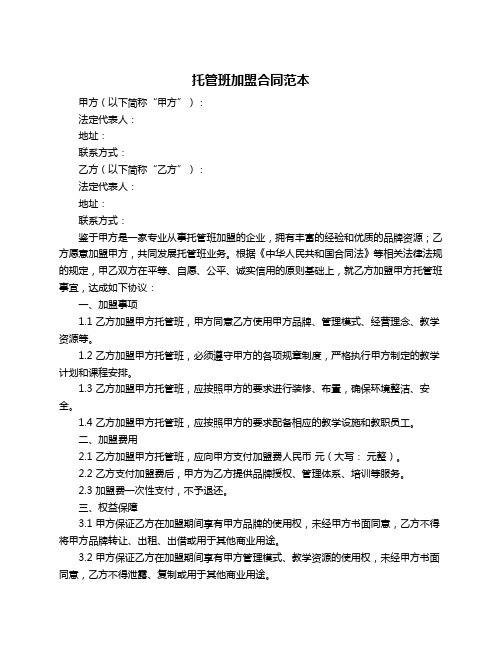 托管班加盟合同范本

甲方（以下简称“甲方”）：

法定代表人：

地址：

联系方式：

乙方（以下简称“乙方”）：

法定代表人：

地址：

联系方式：

鉴于甲方是一家专业从事托管班加盟的企业，拥有丰富的经验和优质的品牌资源；乙方愿意加盟甲方，共同发展托管班业务。根据《中华人民共和国合同法》等相关法律法规的规定，甲乙双方在平等、自愿、公平、诚实信用的原则基础上，就乙方加盟甲方托管班事宜，达成如下协议：

一、加盟事项

1.1 乙方加盟甲方托管班，甲方同意乙方使用甲方品牌、管理模式、经营理念、教学资源等。

1.2 乙方加盟甲方托管班，必须遵守甲方的各项规章制度，严格执行甲方制定的教学计划和课程安排。

1.3 乙方加盟甲方托管班，应按照甲方的要求进行装修、布置，确保环境整洁、安全。

1.4 乙方加盟甲方托管班，应按照甲方的要求配备相应的教学设施和教职员工。

二、加盟费用

2.1 乙方加盟甲方托管班，应向甲方支付加盟费人民币 元（大写： 元整）。

2.2 乙方支付加盟费后，甲方为乙方提供品牌授权、管理体系、培训等服务。

2.3 加盟费一次性支付，不予退还。

三、权益保障

3.1 甲方保证乙方在加盟期间享有甲方品牌的使用权，未经甲方书面同意，乙方不得将甲方品牌转让、出租、出借或用于其他商业用途。

3.2 甲方保证乙方在加盟期间享有甲方管理模式、教学资源的使用权，未经甲方书面同意，乙方不得泄露、复制或用于其他商业用途。